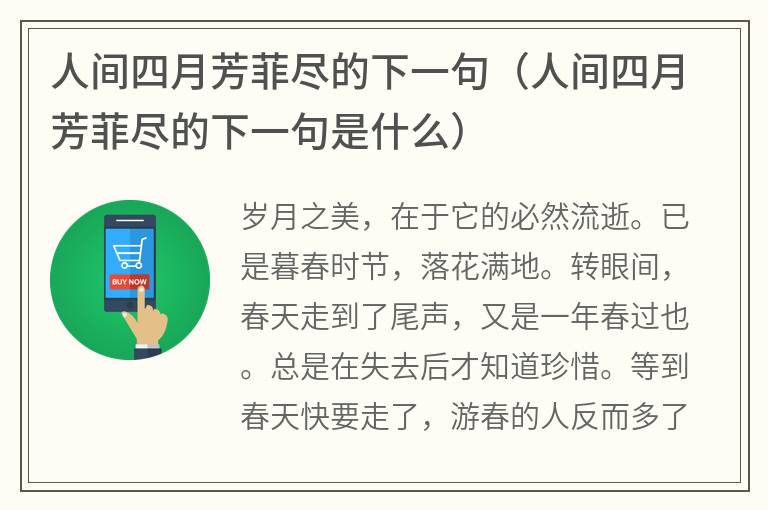 人间四月芳菲尽的下一句（人间四月芳菲尽的下一句是什么）

BUY NOW

岁月之美，在于它的必然流逝。已是暮春时节，落花满地。转眼间，春天走到了尾声，又是一年春过也。总是在失去后才知道珍惜。等到春天快要走了，游春的人反而多了